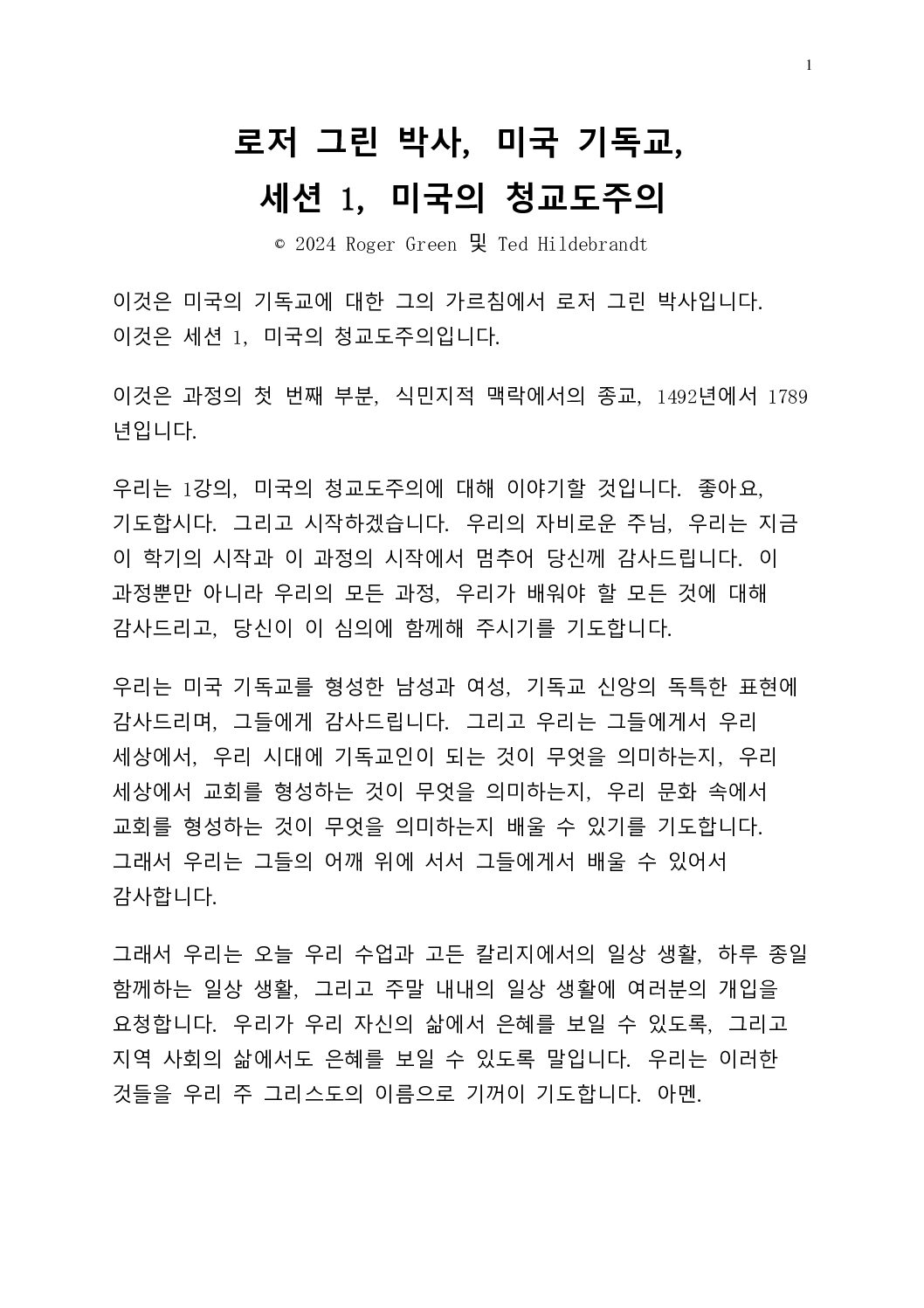 1

로저 그린 박사, 미국 기독교,
세션 1, 미국의 청교도주의

© 2024 Roger Green 및 Ted Hildebrandt

이것은 미국의 기독교에 대한 그의 가르침에서 로저 그린 박사입니다. 이것은 세션 1, 미국의 청교도주의입니다.

이것은 과정의 첫 번째 부분, 식민지적 맥락에서의 종교, 1492년에서 1789년입니다.

우리는 1강의, 미국의 청교도주의에 대해 이야기할 것입니다. 좋아요, 기도합시다. 그리고 시작하겠습니다. 우리의 자비로운 주님, 우리는 지금 이 학기의 시작과 이 과정의 시작에서 멈추어 당신께 감사드립니다. 이 과정뿐만 아니라 우리의 모든 과정, 우리가 배워야 할 모든 것에 대해 감사드리고, 당신이 이 심의에 함께해 주시기를 기도합니다.

우리는 미국 기독교를 형성한 남성과 여성, 기독교 신앙의 독특한 표현에 감사드리며, 그들에게 감사드립니다. 그리고 우리는 그들에게서 우리 세상에서, 우리 시대에 기독교인이 되는 것이 무엇을 의미하는지, 우리 세상에서 교회를 형성하는 것이 무엇을 의미하는지, 우리 문화 속에서 교회를 형성하는 것이 무엇을 의미하는지 배울 수 있기를 기도합니다. 그래서 우리는 그들의 어깨 위에 서서 그들에게서 배울 수 있어서 감사합니다.

그래서 우리는 오늘 우리 수업과 고든 칼리지에서의 일상 생활, 하루 종일 함께하는 일상 생활, 그리고 주말 내내의 일상 생활에 여러분의 개입을 요청합니다. 우리가 우리 자신의 삶에서 은혜를 보일 수 있도록, 그리고 지역 사회의 삶에서도 은혜를 보일 수 있도록 말입니다. 우리는 이러한 것들을 우리 주 그리스도의 이름으로 기꺼이 기도합니다. 아멘.